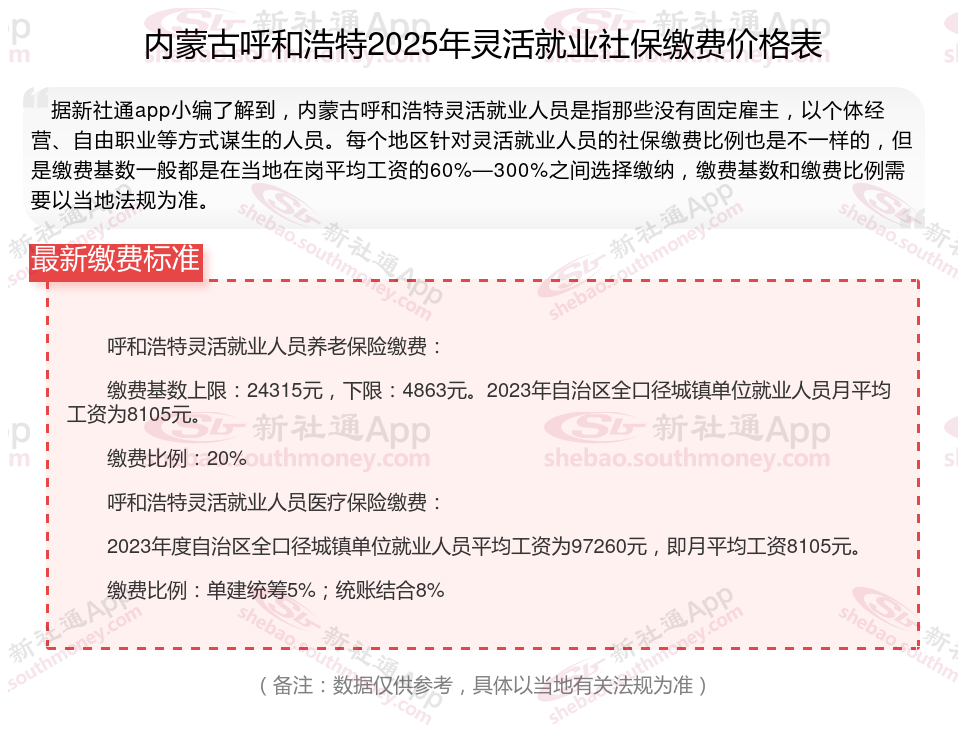 内蒙古呼和浩特2025年灵活就业社保缴费价格表

据新社通app小编了解到，内蒙古呼和浩特灵活就业人员是指那些没有固定雇主，以个体经营、自由职业等方式谋生的人员。每个地区针对灵活就业人员的社保缴费比例也是不一样的，但是缴费基数一般都是在当地在岗平均工资的60%—300%之间选择缴纳，缴费基数和缴费比例需要以当地法规为准。

最新缴费标准

呼和浩特灵活就业人员养老保险缴费：

缴费基数上限：24315元，下限：4863元。2023年自治区全口径城镇单位就业人员月平均工资为8105元。

缴费比例：20%

呼和浩特灵活就业人员医疗保险缴费：

2023年度自治区全口径城镇单位就业人员平均工资为97260元，即月平均工资8105元。

缴费比例：单建统筹5%；统账结合8%

（备注：数据仅供参考，具体以当地有关法规为准）

新社通App
shebao.southmoney.com